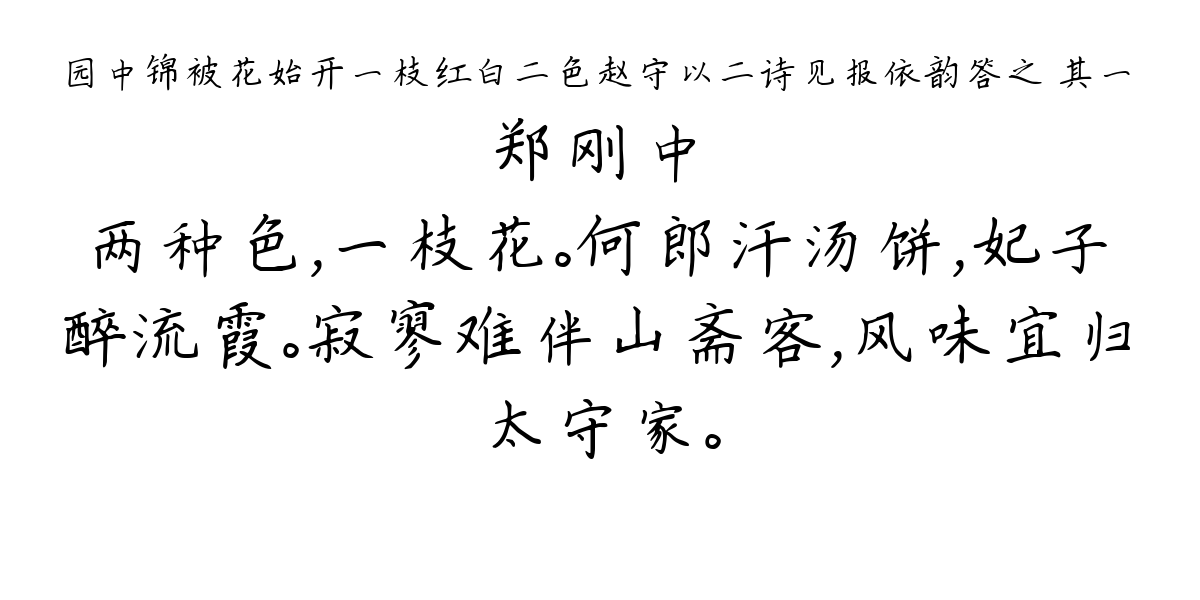 园中锦被花始开一枝红白二色赵守以二诗见报依韵答之 其一

郑刚中

两种色,一枝花。何郎汗汤饼,妃子醉流霞。寂寥难伴山斋客,风味宜归太守家。